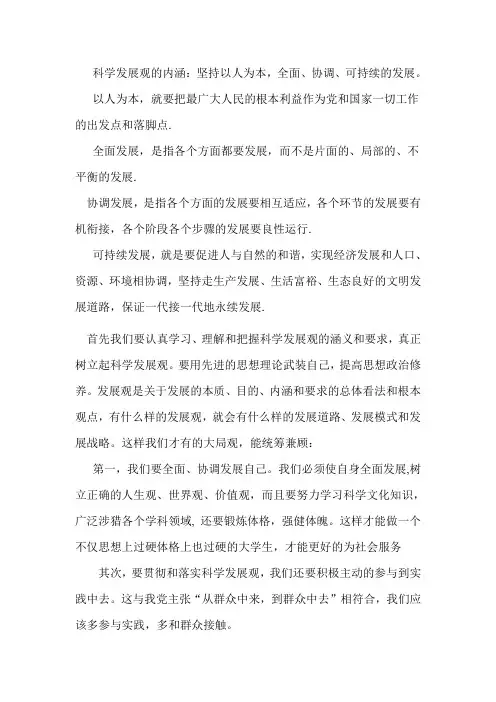 科学发展观的内涵：坚持以人为本，全面、协调、可持续的发展。

以人为本，就要把最广大人民的根本利益作为党和国家一切工作的出发点和落脚点.

全面发展，是指各个方面都要发展，而不是片面的、局部的、不平衡的发展.

协调发展，是指各个方面的发展要相互适应，各个环节的发展要有机衔接，各个阶段各个步骤的发展要良性运行.

可持续发展，就是要促进人与自然的和谐，实现经济发展和人口、资源、环境相协调，坚持走生产发展、生活富裕、生态良好的文明发展道路，保证一代接一代地永续发展.

首先我们要认真学习、理解和把握科学发展观的涵义和要求，真正树立起科学发展观。要用先进的思想理论武装自己，提高思想政治修养。发展观是关于发展的本质、目的、内涵和要求的总体看法和根本观点，有什么样的发展观，就会有什么样的发展道路、发展模式和发展战略。这样我们才有的大局观，能统筹兼顾：

第一，我们要全面、协调发展自己。我们必须使自身全面发展,树立正确的人生观、世界观、价值观，而且要努力学习科学文化知识，广泛涉猎各个学科领域, 还要锻炼体格，强健体魄。这样才能做一个不仅思想上过硬体格上也过硬的大学生，才能更好的为社会服务

其次，要贯彻和落实科学发展观，我们还要积极主动的参与到实践中去。这与我党主张“从群众中来，到群众中去”相符合，我们应该多参与实践，多和群众接触。